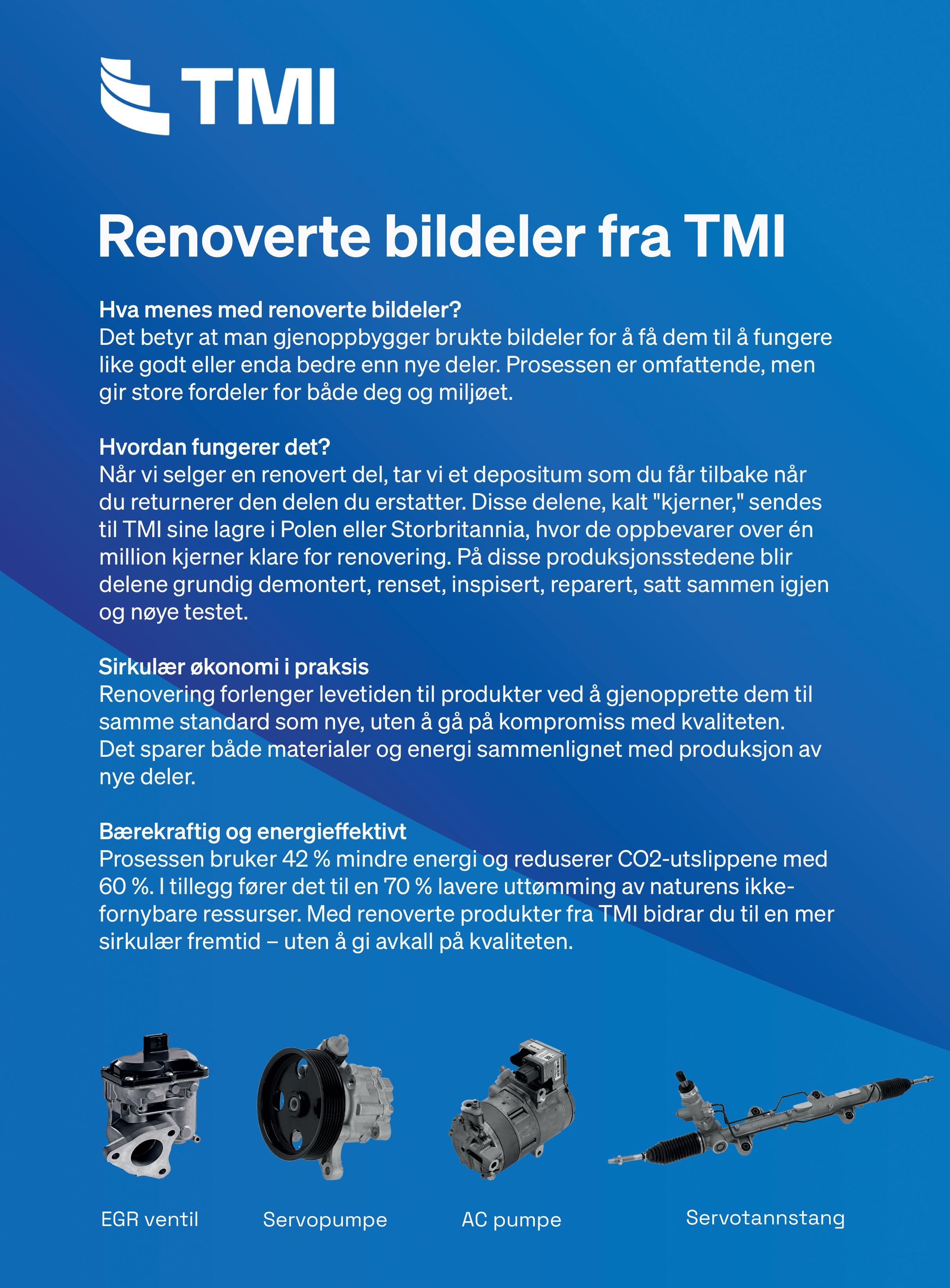 TMI

Renoverte bildeler fra TMI

Hva menes med renoverte bildeler?
Det betyr at man gjenoppbygger brukte bildeler for å få dem til å fungere like godt eller enda bedre enn nye deler. Prosessen er omfattende, men gir store fordeler for både deg og miljøet.

Hvordan fungerer det?
Når vi selger en renovert del, tar vi et depositum som du får tilbake når du returnerer den delen du erstatter. Disse delene, kalt "kjerner," sendes til TMI sine lagre i Polen eller Storbritannia, hvor de oppbevarer over én million kjerner klare for renovering. På disse produksjonsstedene blir delene grundig demontert, renset, inspisert, reparert, satt sammen igjen og nøye testet.

Sirkulær økonomi i praksis
Renovering forlenger levetiden til produkter ved å gjenopprette dem til samme standard som nye, uten å gå på kompromiss med kvaliteten. Det sparer både materialer og energi sammenlignet med produksjon av nye deler.

Bærekraftig og energieffektivt
Prosessen bruker 42 % mindre energi og reduserer CO2-utslippene med 60 %. I tillegg fører det til en 70 % lavere uttømming av naturens ikke-fornybare ressurser. Med renoverte produkter fra TMI bidrar du til en mer sirkulær fremtid – uten å gi avkall på kvaliteten.

EGR ventil

Servopumpe

AC pumpe

Servotannstang